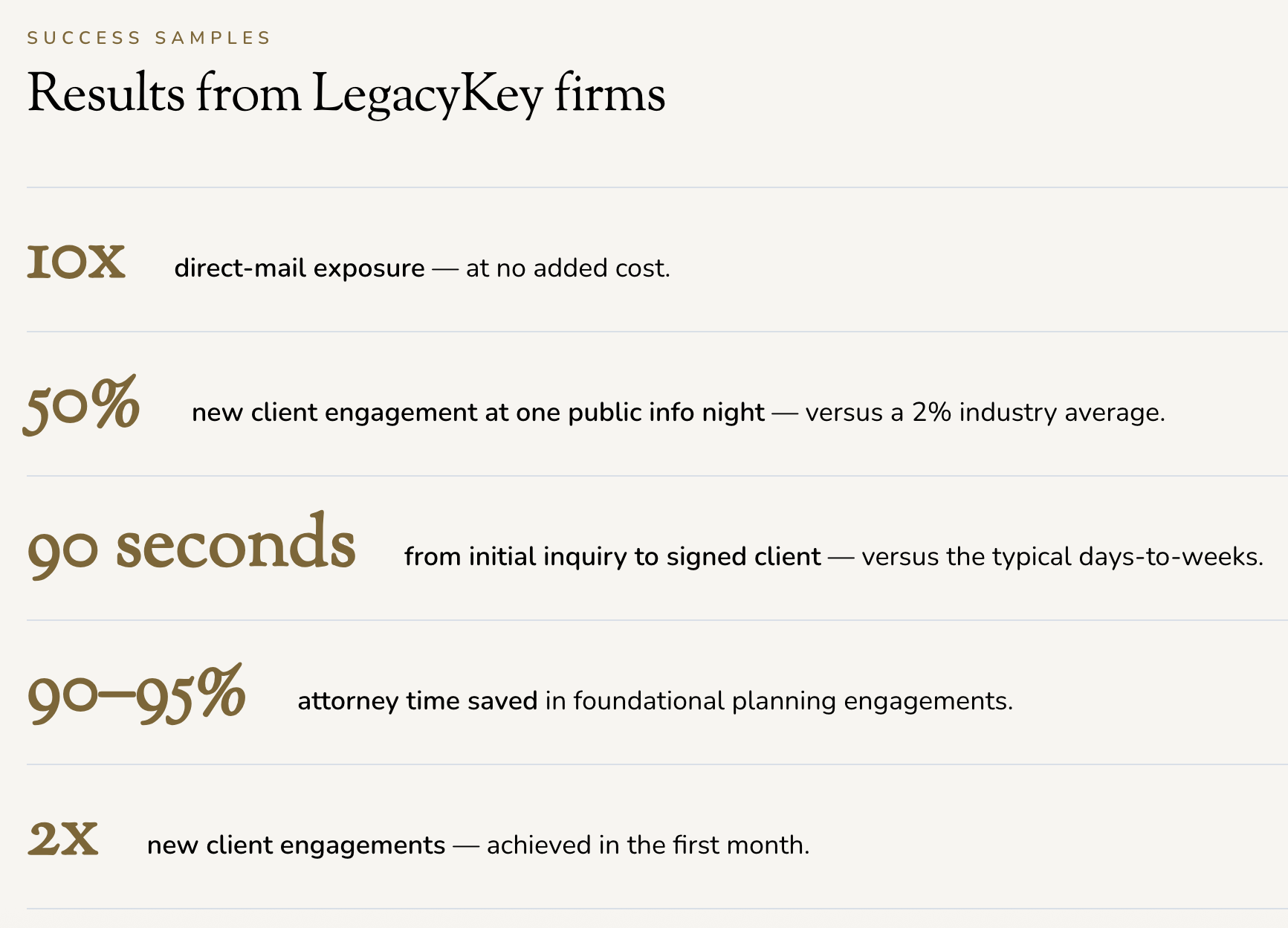 SUCCESS SAMPLES

Results from LegacyKey firms

10x direct-mail exposure — at no added cost.

50% new client engagement at one public info night — versus a 2% industry average.

90 seconds from initial inquiry to signed client — versus the typical days-to-weeks.

90–95% attorney time saved in foundational planning engagements.

2x new client engagements — achieved in the first month.